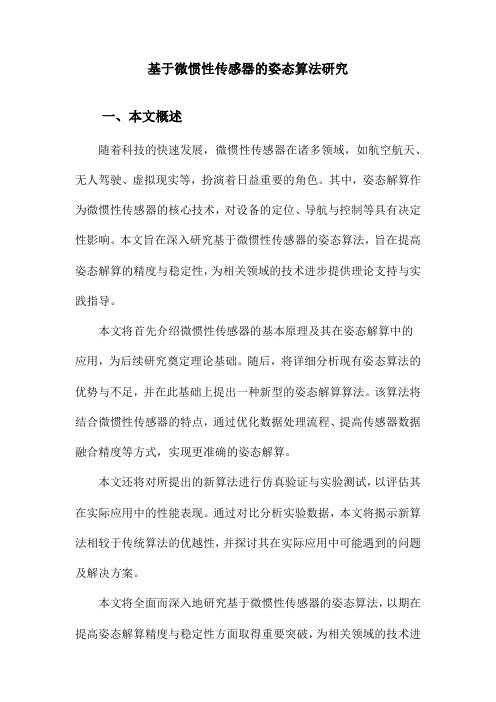 基于微惯性传感器的姿态算法研究

一、本文概述

随着科技的快速发展，微惯性传感器在诸多领域，如航空航天、无人驾驶、虚拟现实等，扮演着日益重要的角色。其中，姿态解算作为微惯性传感器的核心技术，对设备的定位、导航与控制等具有决定性影响。本文旨在深入研究基于微惯性传感器的姿态算法，旨在提高姿态解算的精度与稳定性，为相关领域的技术进步提供理论支持与实践指导。

本文将首先介绍微惯性传感器的基本原理及其在姿态解算中的应用，为后续研究奠定理论基础。随后，将详细分析现有姿态算法的优势与不足，并在此基础上提出一种新型的姿态解算算法。该算法将结合微惯性传感器的特点，通过优化数据处理流程、提高传感器数据融合精度等方式，实现更准确的姿态解算。

本文还将对所提出的新算法进行仿真验证与实验测试，以评估其在实际应用中的性能表现。通过对比分析实验数据，本文将揭示新算法相较于传统算法的优越性，并探讨其在实际应用中可能遇到的问题及解决方案。

本文将全面而深入地研究基于微惯性传感器的姿态算法，以期在提高姿态解算精度与稳定性方面取得重要突破，为相关领域的技术进